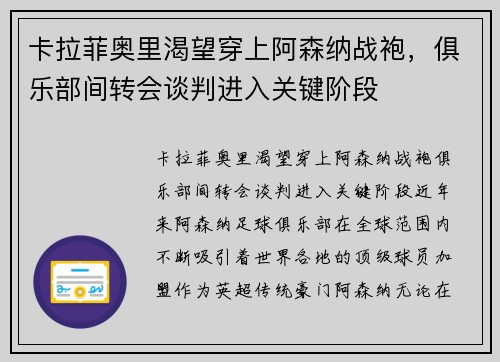 卡拉菲奥里渴望穿上阿森纳战袍，俱乐部间转会谈判进入关键阶段

卡拉菲奥里渴望穿上阿森纳战袍俱乐部间转会谈判进入关键阶段近年来阿森纳足球俱乐部在全球范围内不断吸引着世界各地的顶级球员加盟作为英超传统豪门阿森纳无论在